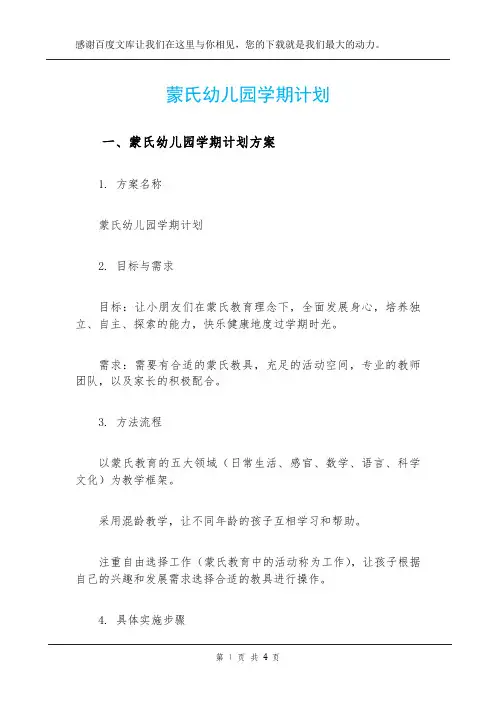 感谢百度文库让我们在这里与你相见，您的下载就是我们最大的动力。

蒙氏幼儿园学期计划

一、蒙氏幼儿园学期计划方案

1. 方案名称

蒙氏幼儿园学期计划

2. 目标与需求

目标：让小朋友们在蒙氏教育理念下，全面发展身心，培养独立、自主、探索的能力，快乐健康地度过学期时光。

需求：需要有合适的蒙氏教具，充足的活动空间，专业的教师团队，以及家长的积极配合。

3. 方法流程

以蒙氏教育的五大领域（日常生活、感官、数学、语言、科学文化）为教学框架。

采用混龄教学，让不同年龄的孩子互相学习和帮助。

注重自由选择工作（蒙氏教育中的活动称为工作），让孩子根据自己的兴趣和发展需求选择合适的教具进行操作。

4. 具体实施步骤

第 1 页 共 4 页